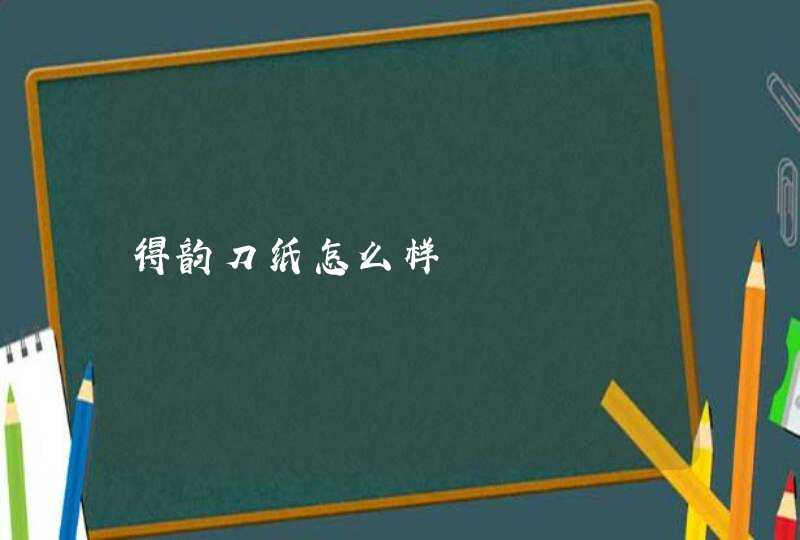 得韵刀纸怎么样